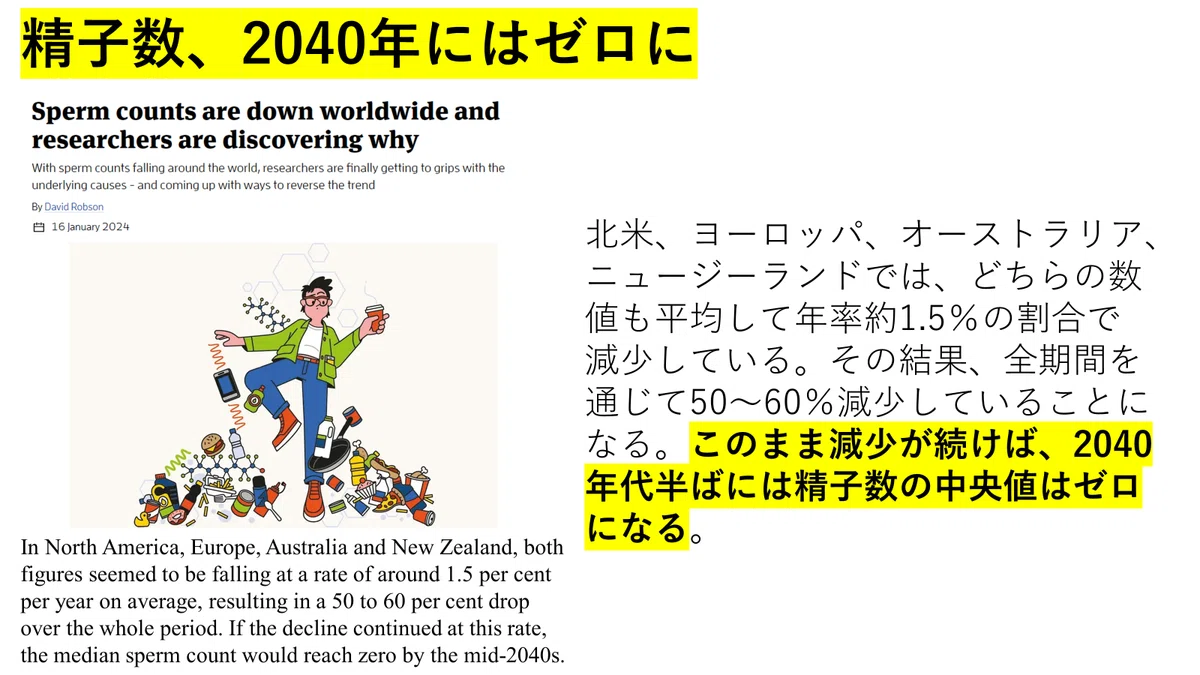 精子数、2040年にはゼロに

Sperm counts are down worldwide and researchers are discovering why

With sperm counts falling around the world, researchers are finally getting to grips with the underlying causes - and coming up with ways to reverse the trend

By David Robson

16 January 2024

In North America, Europe, Australia and New Zealand, both figures seemed to be falling at a rate of around 1.5 per cent per year on average, resulting in a 50 to 60 per cent drop over the whole period. If the decline continued at this rate, the median sperm count would reach zero by the mid-2040s.

北米、ヨーロッパ、オーストラリア、ニュージーランドでは、どちらの数値も平均して年率約1.5％の割合で減少している。その結果、全期間を通じて50～60％減少していることになる。このまま減少が続けば、2040年代半ばには精子数の中央値はゼロになる。